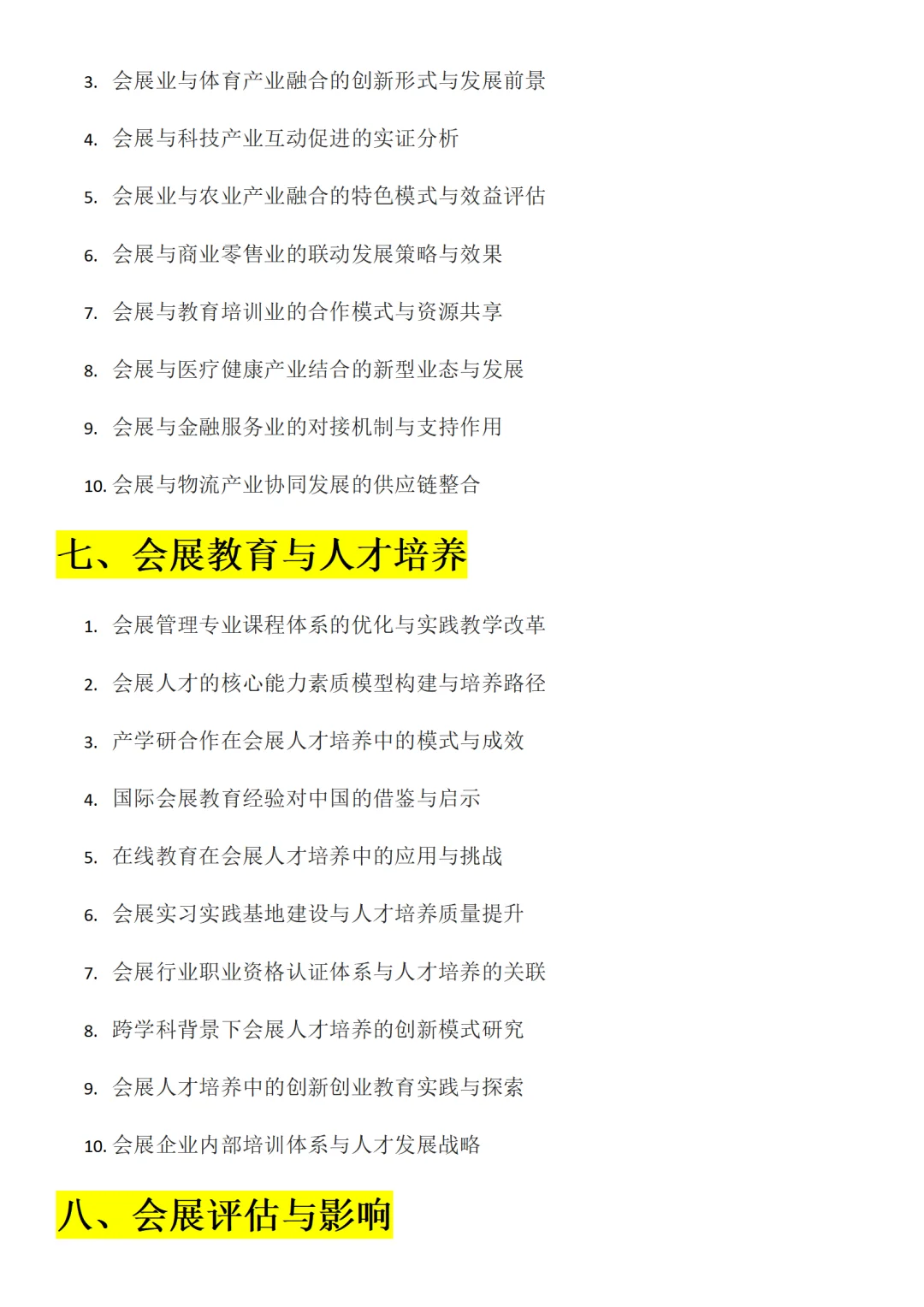 3. 会展业与体育产业融合的创新形式与发展前景

4. 会展与科技产业互动促进的实证分析

5. 会展业与农业产业融合的特色模式与效益评估

6. 会展与商业零售业的联动发展策略与效果

7. 会展与教育培训业的合作模式与资源共享

8. 会展与医疗健康产业结合的新型业态与发展

9. 会展与金融服务业的对接机制与支持作用

10. 会展与物流产业协同发展的供应链整合

七、会展教育与人才培养

1. 会展管理专业课程体系的优化与实践教学改革

2. 会展人才的核心能力素质模型构建与培养路径

3. 产学研合作在会展人才培养中的模式与成效

4. 国际会展教育经验对中国的借鉴与启示

5. 在线教育在会展人才培养中的应用与挑战

6. 会展实习实践基地建设与人才培养质量提升

7. 会展行业职业资格认证体系与人才培养的关联

8. 跨学科背景下会展人才培养的创新模式研究

9. 会展人才培养中的创新创业教育实践与探索

10. 会展企业内部培训体系与人才发展战略

八、会展评估与影响